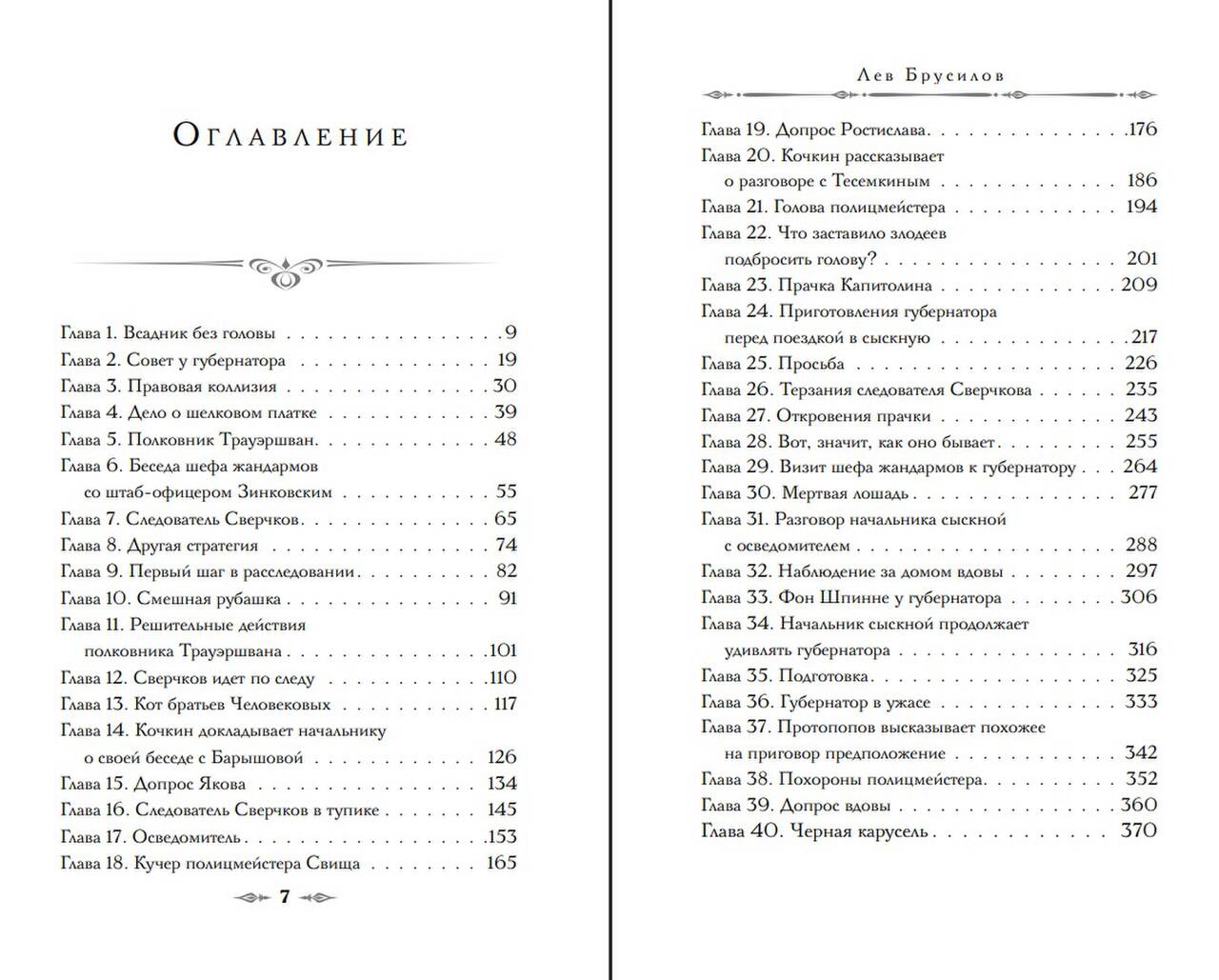 Оглавление

Глава 1. Всадник без головы 9
Глава 2. Совет у губернатора 19
Глава 3. Правовая коллизия 30
Глава 4. Дело о шелковом платке 39
Глава 5. Полковник Трауэршван 48
Глава 6. Беседа шефа жандармов
со штаб-офицером Зинковским 55
Глава 7. Следователь Сверчков 65
Глава 8. Другая стратегия 74
Глава 9. Первый шаг в расследовании 82
Глава 10. Смешная рубашка 91
Глава 11. Решительные действия
полковника Трауэршвана 101
Глава 12. Сверчков идет по следу 110
Глава 13. Кот братьев Человековых 117
Глава 14. Кочкин докладывает начальнику
о своей беседе с Барышовой 126
Глава 15. Допрос Якова 134
Глава 16. Следователь Сверчков в тупике 145
Глава 17. Осведомитель 153
Глава 18. Кучер полицмейстера Свища 165

7

Лев Брусилов

Глава 19. Допрос Ростислава 176
Глава 20. Кочкин рассказывает
о разговоре с Тесемкиным 186
Глава 21. Голова полицмейстера 194
Глава 22. Что заставило злодеев
подбросить голову? 201
Глава 23. Прачка Капитолина 209
Глава 24. Приготовления губернатора
перед поездкой в сыскную 217
Глава 25. Просьба 226
Глава 26. Терзания следователя Сверчкова 235
Глава 27. Откровения прачки 243
Глава 28. Вот, значит, как оно бывает 255
Глава 29. Визит шефа жандармов к губернатору 264
Глава 30. Мертвая лошадь 277
Глава 31. Разговор начальника сыскной
с осведомителем 288
Глава 32. Наблюдение за домом вдовы 297
Глава 33. Фон Шпинне у губернатора 306
Глава 34. Начальник сыскной продолжает
удивлять губернатора 316
Глава 35. Подготовка 325
Глава 36. Губернатор в ужасе 333
Глава 37. Протопопов высказывает похожее
на приговор предположение 342
Глава 38. Похороны полицмейстера 352
Глава 39. Допрос вдовы 360
Глава 40. Черная карусель 370